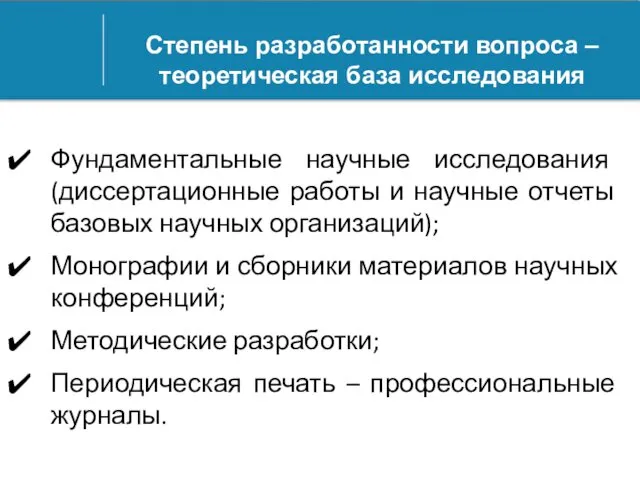 Степень разработанности вопроса – теоретическая база исследования

✔ Фундаментальные научные исследования (диссертационные работы и научные отчеты базовых научных организаций);

✔ Монографии и сборники материалов научных конференций;

✔ Методические разработки;

✔ Периодическая печать – профессиональные журналы.